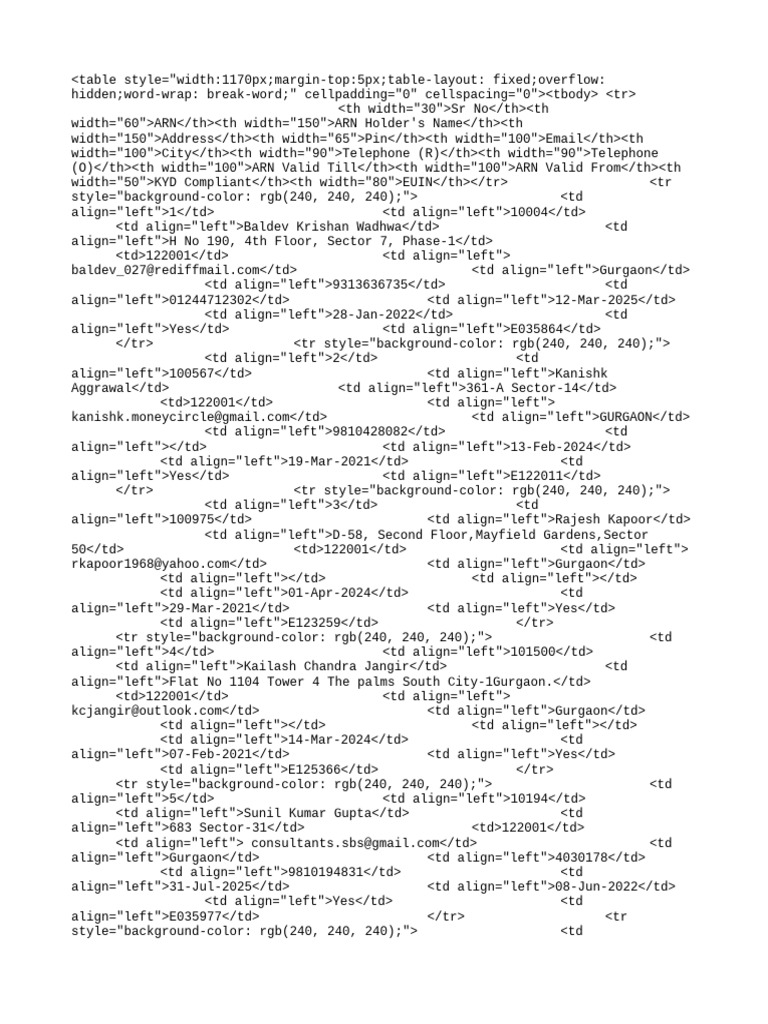 <table style="width:1170px;margin-top:5px;table-layout: fixed;overflow: hidden;word-wrap: break-word;" cellpadding="0" cellspacing="0"><tbody> <tr> <th width="30">Sr No</th><th width="60">ARN</th><th width="150">ARN Holder's Name</th><th width="150">Address</th><th width="65">Pin</th><th width="100">Email</th><th width="100">City</th><th width="90">Telephone (R)</th><th width="90">Telephone (O)</th><th width="100">ARN Valid Till</th><th width="100">ARN Valid From</th><th width="50">KYD Compliant</th><th width="80">EUIN</th></tr> <tr style="background-color: rgb(240, 240, 240);"> <td align="left">1</td> <td align="left">10004</td> <td align="left">Baldev Krishan Wadhwa</td> <td align="left">H No 190, 4th Floor, Sector 7, Phase-1</td> <td>122001</td> <td align="left"> baldev_027@rediffmail.com</td> <td align="left">Gurgaon</td> <td align="left">9313636735</td> <td align="left">01244712302</td> <td align="left">12-Mar-2025</td> <td align="left">28-Jan-2022</td> <td align="left">Yes</td> <td align="left">E035864</td> </tr> <tr style="background-color: rgb(240, 240, 240);"> <td align="left">2</td> <td align="left">100567</td> <td align="left">Kanishk Aggrawal</td> <td align="left">361-A Sector-14</td> <td>122001</td> <td align="left"> kanishk.moneycircle@gmail.com</td> <td align="left">GURGAON</td> <td align="left">9810428082</td> <td align="left"></td> <td align="left">13-Feb-2024</td> <td align="left">19-Mar-2021</td> <td align="left">Yes</td> <td align="left">E122011</td> </tr> <tr style="background-color: rgb(240, 240, 240);"> <td align="left">3</td> <td align="left">100975</td> <td align="left">Rajesh Kapoor</td> <td align="left">D-58, Second Floor,Mayfield Gardens,Sector 50</td> <td>122001</td> <td align="left"> rkapoor1968@yahoo.com</td> <td align="left">Gurgaon</td> <td align="left"></td> <td align="left"></td> <td align="left">01-Apr-2024</td> <td align="left">29-Mar-2021</td> <td align="left">Yes</td> <td align="left">E123259</td> </tr> <tr style="background-color: rgb(240, 240, 240);"> <td align="left">4</td> <td align="left">101500</td> <td align="left">Kailash Chandra Jangir</td> <td align="left">Flat No 1104 Tower 4 The palms South City-1Gurgaon.</td> <td>122001</td> <td align="left"> kcjangir@outlook.com</td> <td align="left">Gurgaon</td> <td align="left"></td> <td align="left"></td> <td align="left">14-Mar-2024</td> <td align="left">07-Feb-2021</td> <td align="left">Yes</td> <td align="left">E125366</td> </tr> <tr style="background-color: rgb(240, 240, 240);"> <td align="left">5</td> <td align="left">10194</td> <td align="left">Sunil Kumar Gupta</td> <td align="left">683 Sector-31</td> <td>122001</td> <td align="left"> consultants.sbs@gmail.com</td> <td align="left">Gurgaon</td> <td align="left">4030178</td> <td align="left">9810194831</td> <td align="left">31-Jul-2025</td> <td align="left">08-Jun-2022</td> <td align="left">Yes</td> <td align="left">E035977</td> </tr> <tr style="background-color: rgb(240, 240, 240);"> <td